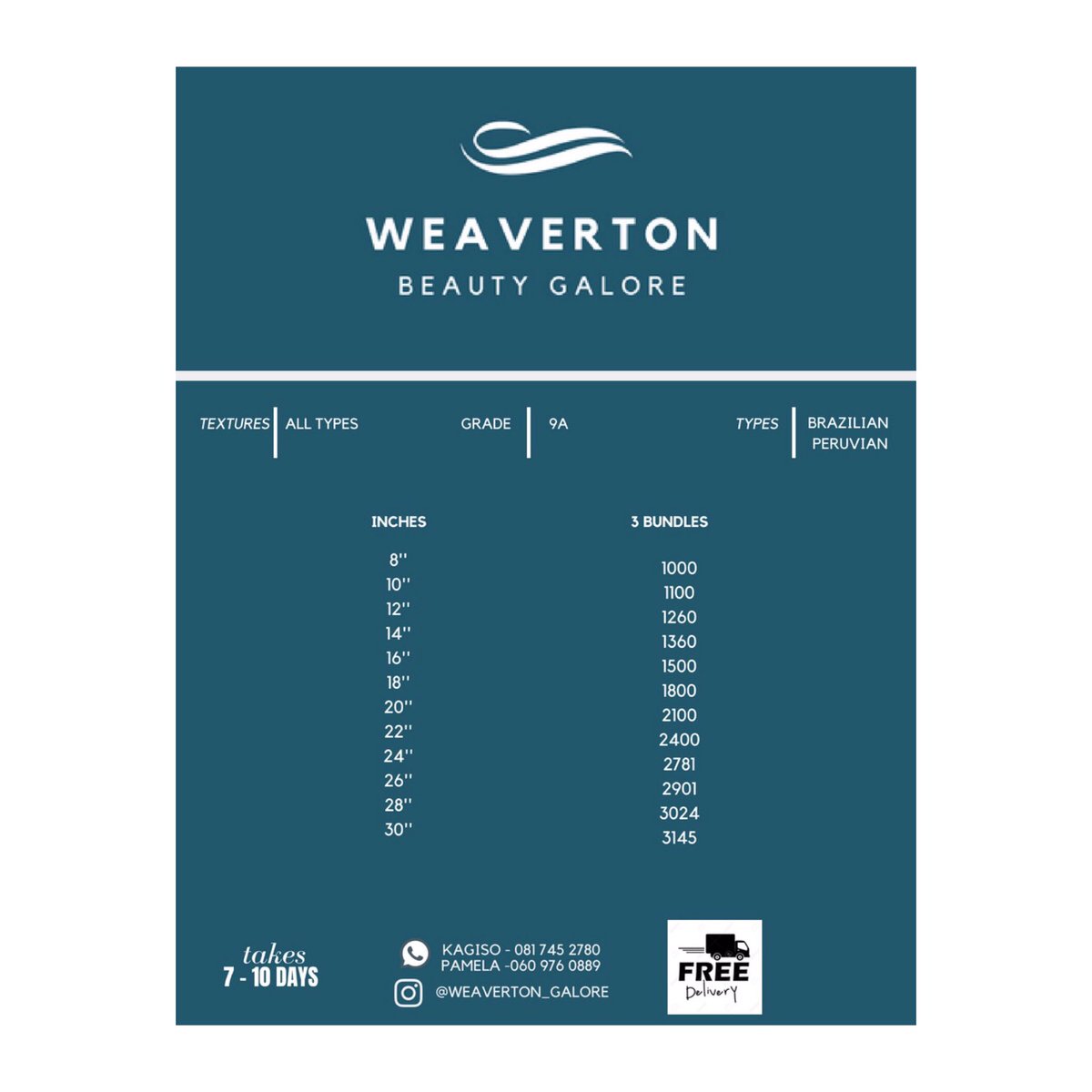 WEAVERTON
BEAUTY GALORE

TEXTURES | ALL TYPES
GRADE | 9A
TYPES | BRAZILIAN PERUVIAN

| INCHES | 3 BUNDLES |
|---|---|
| 8'' | 1000 |
| 10'' | 1100 |
| 12'' | 1260 |
| 14'' | 1360 |
| 16'' | 1500 |
| 18'' | 1800 |
| 20'' | 2100 |
| 22'' | 2400 |
| 24'' | 2781 |
| 26'' | 2901 |
| 28'' | 3024 |
| 30'' | 3145 |

takes
7 - 10 DAYS

KAGISO - 081 745 2780
PAMELA -060 976 0889
@WEAVERTON_GALORE

FREE
Delivery